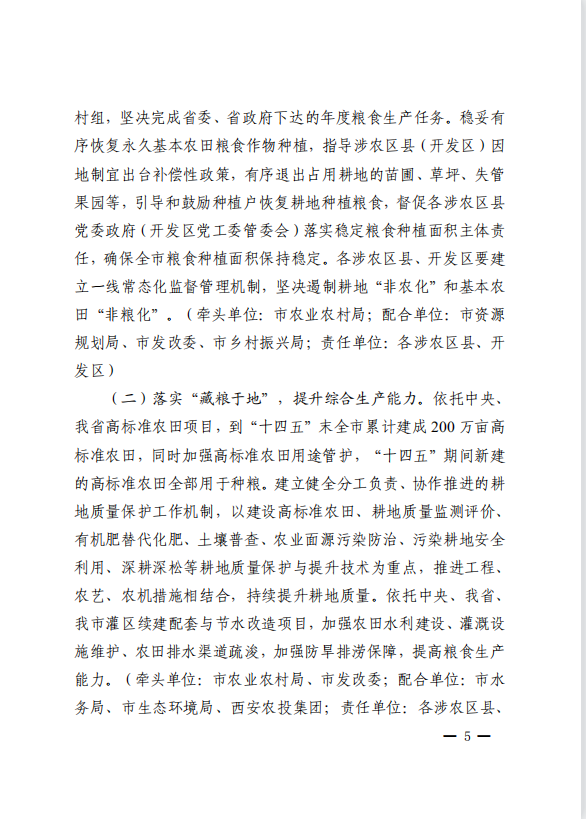 村组，坚决完成省委、省政府下达的年度粮食生产任务。稳妥有序恢复永久基本农田粮食作物种植，指导涉农区县（开发区）因地制宜出台补偿性政策，有序退出占用耕地的苗圃、草坪、失管果园等，引导和鼓励种植户恢复耕地种植粮食，督促各涉农区县党委政府（开发区党工委管委会）落实稳定粮食种植面积主体责任，确保全市粮食种植面积保持稳定。各涉农区县、开发区要建立一线常态化监督管理机制，坚决遏制耕地“非农化”和基本农田“非粮化”。（牵头单位：市农业农村局；配合单位：市资源规划局、市发改委、市乡村振兴局；责任单位：各涉农区县、开发区）

（二）落实“藏粮于地”，提升综合生产能力。依托中央、我省高标准农田项目，到“十四五”末全市累计建成200万亩高标准农田，同时加强高标准农田用途管护，“十四五”期间新建的高标准农田全部用于种粮。建立健全分工负责、协作推进的耕地质量保护工作机制，以建设高标准农田、耕地质量监测评价、有机肥替代化肥、土壤普查、农业面源污染防治、污染耕地安全利用、深耕深松等耕地质量保护与提升技术为重点，推进工程、农艺、农机措施相结合，持续提升耕地质量。依托中央、我省、我市灌区续建配套与节水改造项目，加强农田水利建设、灌溉设施维护、农田排水渠道疏浚，加强防旱排涝保障，提高粮食生产能力。（牵头单位：市农业农村局、市发改委；配合单位：市水务局、市生态环境局、西安农投集团；责任单位：各涉农区县、

— 5 —